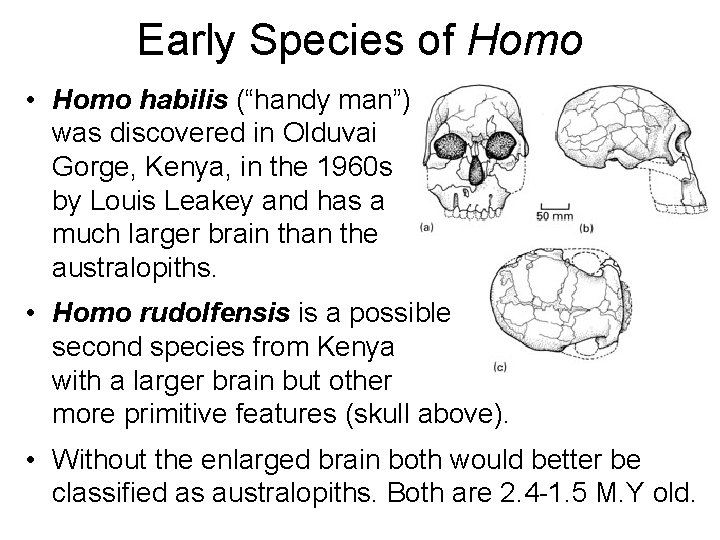 Early Species of Homo

• Homo habilis ("handy man") was discovered in Olduvai Gorge, Kenya, in the 1960s by Louis Leakey and has a much larger brain than the australopiths.

• Homo rudolfensis is a possible second species from Kenya with a larger brain but other more primitive features (skull above).

• Without the enlarged brain both would better be classified as australopiths. Both are 2.4-1.5 M.Y old.

(a)
50 mm
(b)
(c)